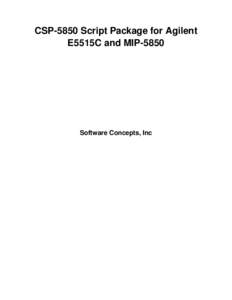 CSP-5850 Script Package for Agilent E5515C and MIP-5850

Software Concepts, Inc